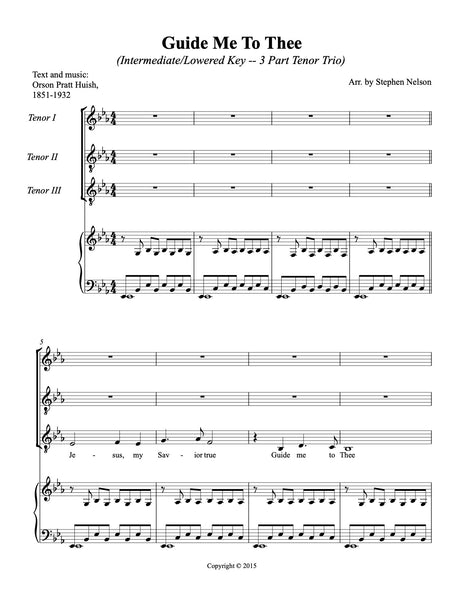 Guide Me To Thee

(Intermediate/Lowered Key -- 3 Part Tenor Trio)

Text and music:
Orson Pratt Huish,
1851-1932

Arr. by Stephen Nelson

Tenor I

Tenor II

Tenor III

5

Je - sus, my Sav - ior true Guide me to Thee

Copyright © 2015